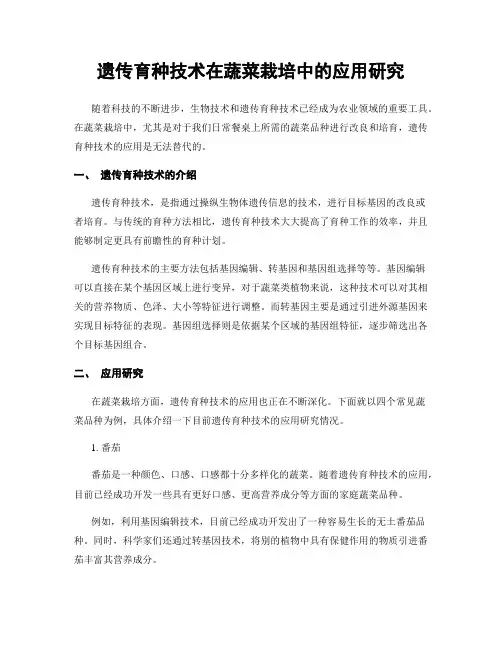 遗传育种技术在蔬菜栽培中的应用研究

随着科技的不断进步，生物技术和遗传育种技术已经成为农业领域的重要工具。在蔬菜栽培中，尤其是对于我们日常餐桌上所需的蔬菜品种进行改良和培育，遗传育种技术的应用是无法替代的。

一、 遗传育种技术的介绍

遗传育种技术，是指通过操纵生物体遗传信息的技术，进行目标基因的改良或者培育。与传统的育种方法相比，遗传育种技术大大提高了育种工作的效率，并且能够制定更具有前瞻性的育种计划。

遗传育种技术的主要方法包括基因编辑、转基因和基因组选择等等。基因编辑可以直接在某个基因区域上进行变异，对于蔬菜类植物来说，这种技术可以对其相关的营养物质、色泽、大小等特征进行调整。而转基因主要是通过引进外源基因来实现目标特征的表现。基因组选择则是依据某个区域的基因组特征，逐步筛选出各个目标基因组合。

二、 应用研究

在蔬菜栽培方面，遗传育种技术的应用也正在不断深化。下面就以四个常见蔬菜品种为例，具体介绍一下目前遗传育种技术的应用研究情况。

1. 番茄

番茄是一种颜色、口感、口感都十分多样化的蔬菜。随着遗传育种技术的应用，目前已经成功开发一些具有更好口感、更高营养成分等方面的家庭蔬菜品种。

例如，利用基因编辑技术，目前已经成功开发出了一种容易生长的无土番茄品种。同时，科学家们还通过转基因技术，将别的植物中具有保健作用的物质引进番茄丰富其营养成分。